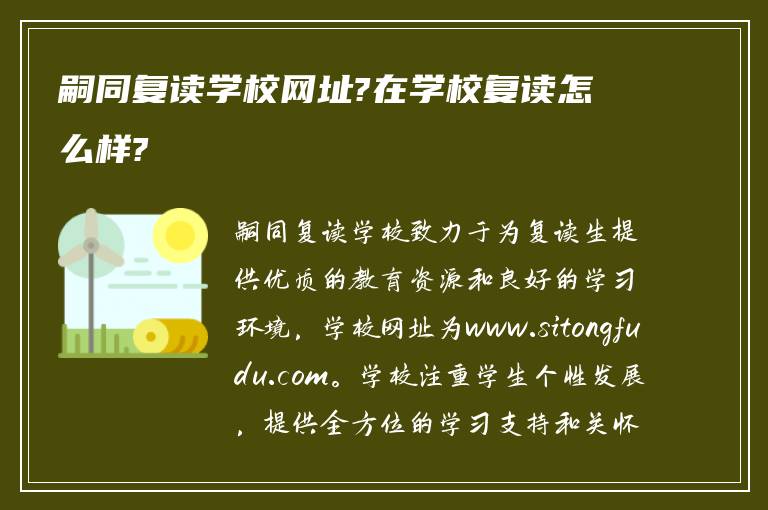 嗣同复读学校网址?在学校复读怎么样?

嗣同复读学校致力于为复读生提供优质的教育资源和良好的学习环境，学校网址为www.sitongfudu.com。学校注重学生个性发展，提供全方位的学习支持和关怀